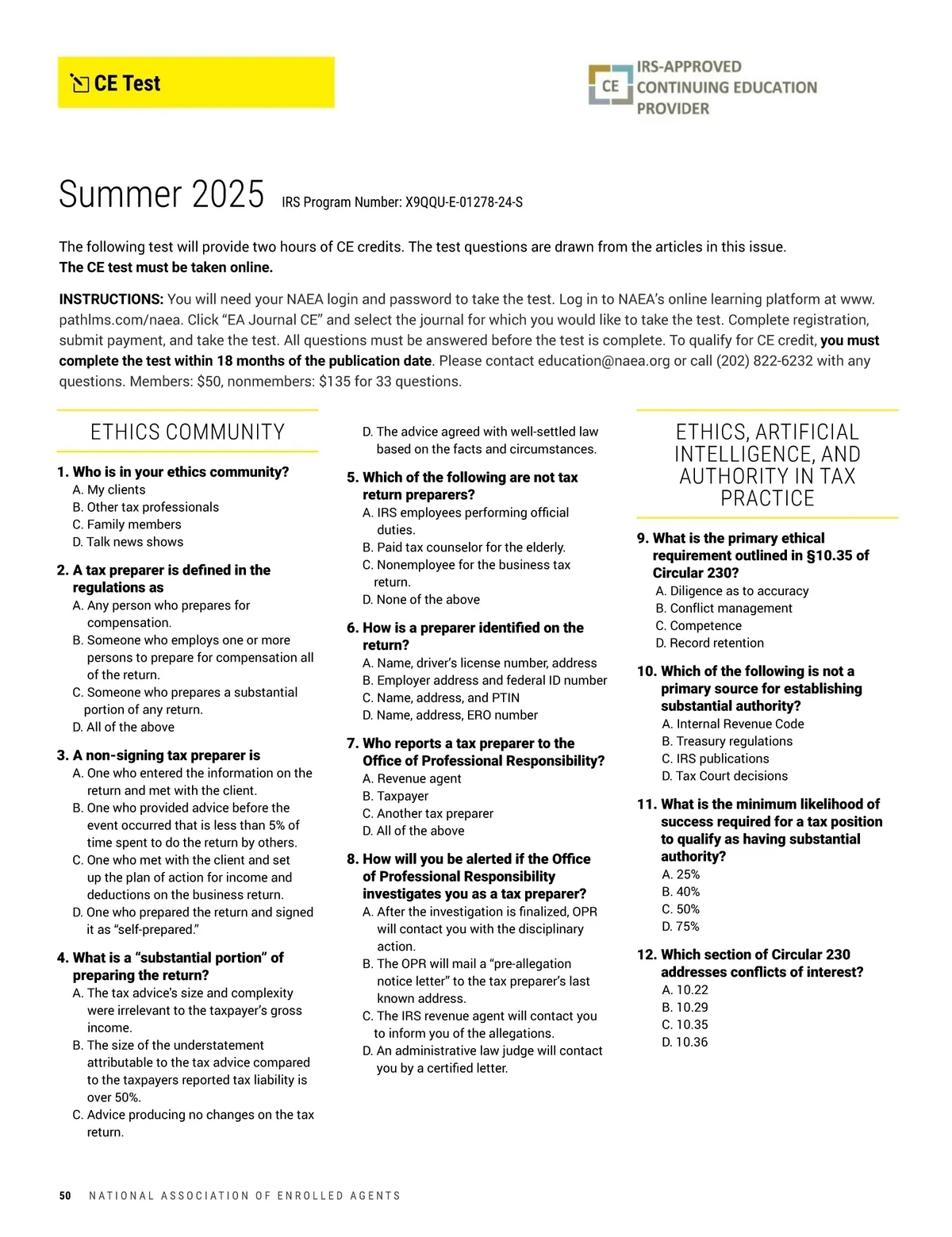 CE Test

CE IRS-APPROVED CONTINUING EDUCATION PROVIDER

Summer 2025 IRS Program Number: X9QQU-E-01278-24-S

The following test will provide two hours of CE credits. The test questions are drawn from the articles in this issue.
The CE test must be taken online.

INSTRUCTIONS: You will need your NAEA login and password to take the test. Log in to NAEA's online learning platform at www.pathlms.com/naea. Click "EA Journal CE" and select the journal for which you would like to take the test. Complete registration, submit payment, and take the test. All questions must be answered before the test is complete. To qualify for CE credit, you must complete the test within 18 months of the publication date. Please contact education@naea.org or call (202) 822-6232 with any questions. Members: $50, nonmembers: $135 for 33 questions.

ETHICS COMMUNITY

1. Who is in your ethics community?
A. My clients
B. Other tax professionals
C. Family members
D. Talk news shows

2. A tax preparer is defined in the regulations as
A. Any person who prepares for compensation.
B. Someone who employs one or more persons to prepare for compensation all of the return.
C. Someone who prepares a substantial portion of any return.
D. All of the above

3. A non-signing tax preparer is
A. One who entered the information on the return and met with the client.
B. One who provided advice before the event occurred that is less than 5% of time spent to do the return by others.
C. One who met with the client and set up the plan of action for income and deductions on the business return.
D. One who prepared the return and signed it as "self-prepared."

4. What is a "substantial portion" of preparing the return?
A. The tax advice's size and complexity were irrelevant to the taxpayer's gross income.
B. The size of the understatement attributable to the tax advice compared to the taxpayers reported tax liability is over 50%.
C. Advice producing no changes on the tax return.
D. The advice agreed with well-settled law based on the facts and circumstances.

5. Which of the following are not tax return preparers?
A. IRS employees performing official duties.
B. Paid tax counselor for the elderly.
C. Nonemployee for the business tax return.
D. None of the above

6. How is a preparer identified on the return?
A. Name, driver's license number, address
B. Employer address and federal ID number
C. Name, address, and PTIN
D. Name, address, ERO number

7. Who reports a tax preparer to the Office of Professional Responsibility?
A. Revenue agent
B. Taxpayer
C. Another tax preparer
D. All of the above

8. How will you be alerted if the Office of Professional Responsibility investigates you as a tax preparer?
A. After the investigation is finalized, OPR will contact you with the disciplinary action.
B. The OPR will mail a "pre-allegation notice letter" to the tax preparer's last known address.
C. The IRS revenue agent will contact you to inform you of the allegations.
D. An administrative law judge will contact you by a certified letter.

ETHICS, ARTIFICIAL INTELLIGENCE, AND AUTHORITY IN TAX PRACTICE

9. What is the primary ethical requirement outlined in §10.35 of Circular 230?
A. Diligence as to accuracy
B. Conflict management
C. Competence
D. Record retention

10. Which of the following is not a primary source for establishing substantial authority?
A. Internal Revenue Code
B. Treasury regulations
C. IRS publications
D. Tax Court decisions

11. What is the minimum likelihood of success required for a tax position to qualify as having substantial authority?
A. 25%
B. 40%
C. 50%
D. 75%

12. Which section of Circular 230 addresses conflicts of interest?
A. 10.22
B. 10.29
C. 10.35
D. 10.36

50 NATIONAL ASSOCIATION OF ENROLLED AGENTS